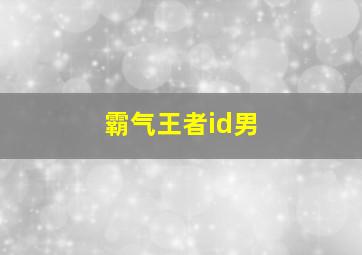 霸气王者id男